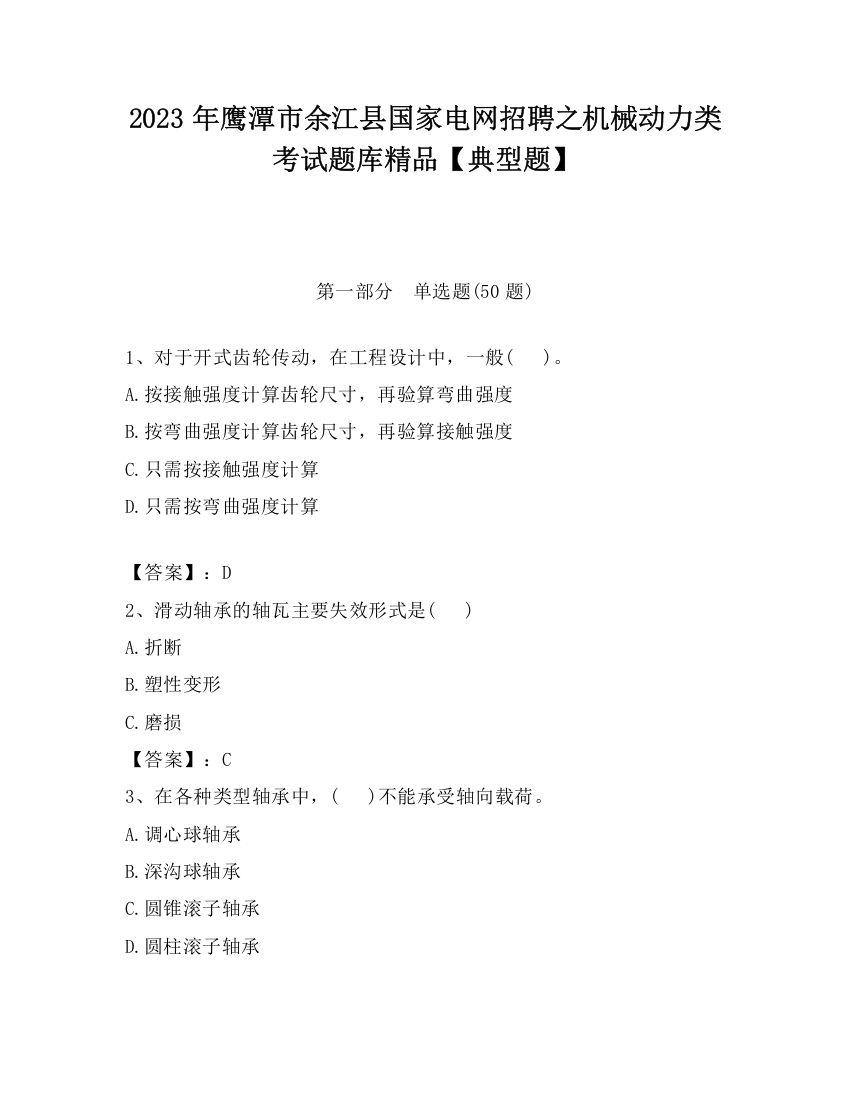 2023 年鹰潭市余江县国家电网招聘之机械动力类考试题库精品【典型题】

第一部分　单选题(50 题)

1、对于开式齿轮传动，在工程设计中，一般(　 )。
A.按接触强度计算齿轮尺寸，再验算弯曲强度
B.按弯曲强度计算齿轮尺寸，再验算接触强度
C.只需按接触强度计算
D.只需按弯曲强度计算

【答案】：D
2、滑动轴承的轴瓦主要失效形式是(　 )
A.折断
B.塑性变形
C.磨损
【答案】：C
3、在各种类型轴承中，(　 )不能承受轴向载荷。
A.调心球轴承
B.深沟球轴承
C.圆锥滚子轴承
D.圆柱滚子轴承